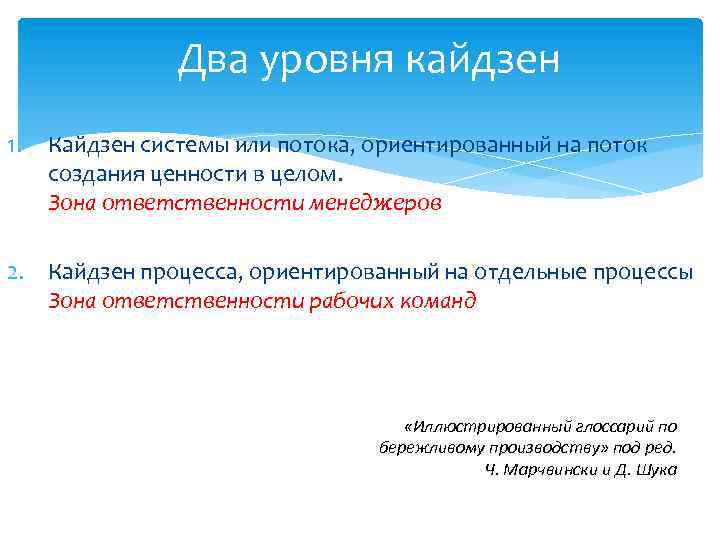 Два уровня кайдзен

1. Кайдзен системы или потока, ориентированный на поток создания ценности в целом.
Зона ответственности менеджеров

2. Кайдзен процесса, ориентированный на отдельные процессы
Зона ответственности рабочих команд

«Иллюстрированный глоссарий по бережливому производству» под ред. Ч. Марчвински и Д. Шука